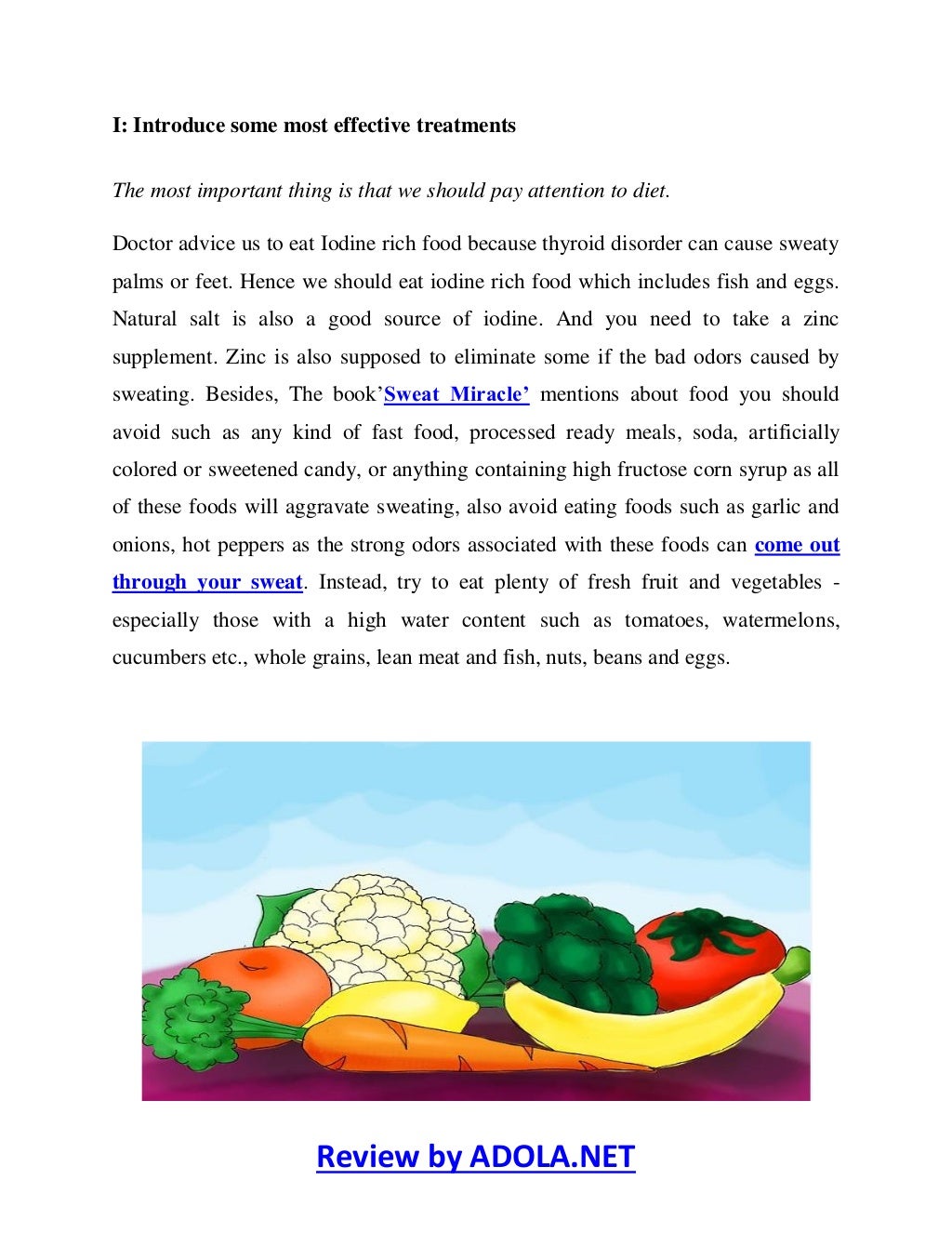 I: Introduce some most effective treatments

The most important thing is that we should pay attention to diet.

Doctor advice us to eat Iodine rich food because thyroid disorder can cause sweaty palms or feet. Hence we should eat iodine rich food which includes fish and eggs. Natural salt is also a good source of iodine. And you need to take a zinc supplement. Zinc is also supposed to eliminate some if the bad odors caused by sweating. Besides, The book'Sweat Miracle' mentions about food you should avoid such as any kind of fast food, processed ready meals, soda, artificially colored or sweetened candy, or anything containing high fructose corn syrup as all of these foods will aggravate sweating, also avoid eating foods such as garlic and onions, hot peppers as the strong odors associated with these foods can come out through your sweat. Instead, try to eat plenty of fresh fruit and vegetables - especially those with a high water content such as tomatoes, watermelons, cucumbers etc., whole grains, lean meat and fish, nuts, beans and eggs.

Review by ADOLA.NET